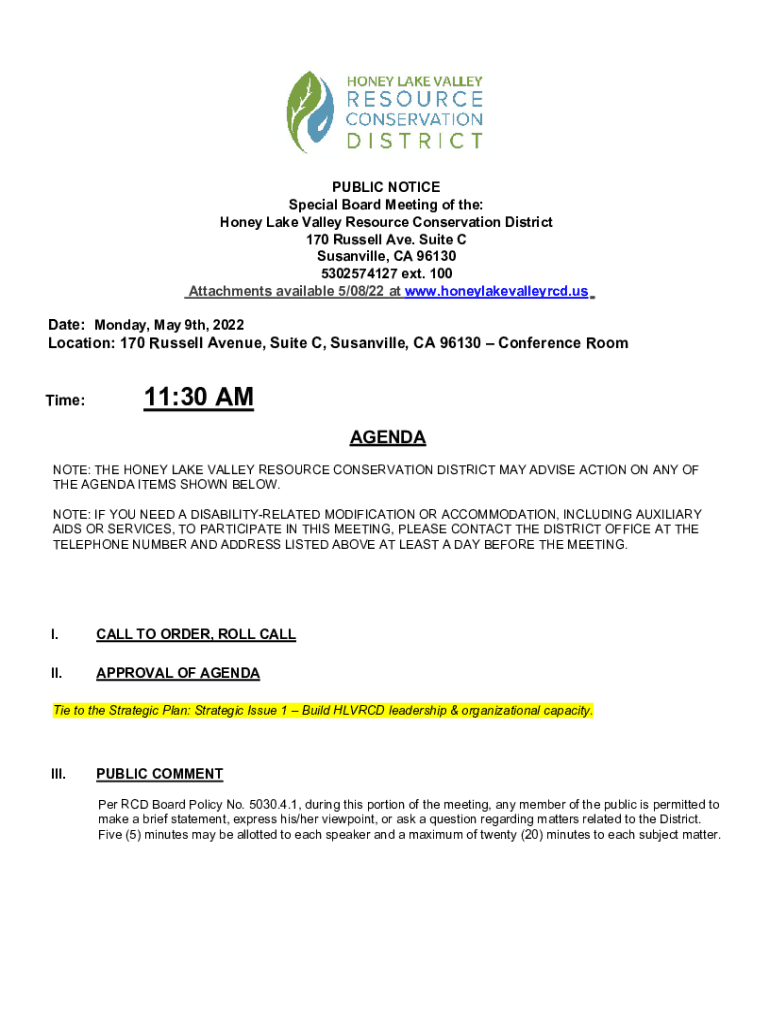 HONEY LAKE VALLEY
RESOURCE
CONSERVATION
DISTRICT

PUBLIC NOTICE
Special Board Meeting of the:
Honey Lake Valley Resource Conservation District
170 Russell Ave. Suite C
Susanville, CA 96130
5302574127 ext. 100
Attachments available 5/08/22 at www.honeylakevalleyrcd.us

Date: Monday, May 9th, 2022
Location: 170 Russell Avenue, Suite C, Susanville, CA 96130 – Conference Room

Time: 11:30 AM

AGENDA

NOTE: THE HONEY LAKE VALLEY RESOURCE CONSERVATION DISTRICT MAY ADVISE ACTION ON ANY OF THE AGENDA ITEMS SHOWN BELOW.

NOTE: IF YOU NEED A DISABILITY-RELATED MODIFICATION OR ACCOMMODATION, INCLUDING AUXILIARY AIDS OR SERVICES, TO PARTICIPATE IN THIS MEETING, PLEASE CONTACT THE DISTRICT OFFICE AT THE TELEPHONE NUMBER AND ADDRESS LISTED ABOVE AT LEAST A DAY BEFORE THE MEETING.

I. CALL TO ORDER, ROLL CALL

II. APPROVAL OF AGENDA

Tie to the Strategic Plan: Strategic Issue 1 – Build HLVRCD leadership & organizational capacity.

III. PUBLIC COMMENT

Per RCD Board Policy No. 5030.4.1, during this portion of the meeting, any member of the public is permitted to make a brief statement, express his/her viewpoint, or ask a question regarding matters related to the District. Five (5) minutes may be allotted to each speaker and a maximum of twenty (20) minutes to each subject matter.